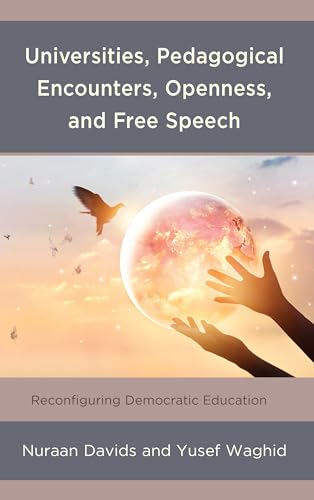 Universities, Pedagogical Encounters, Openness, and Free Speech

Reconfiguring Democratic Education

Nuraan Davids and Yusef Waghid